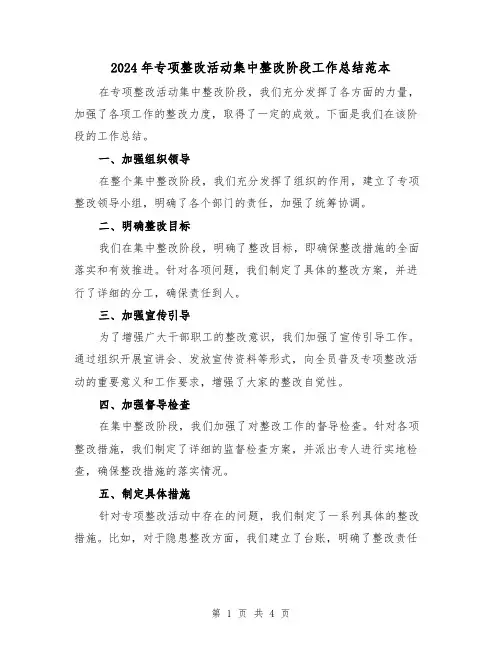 2024年专项整改活动集中整改阶段工作总结范本

在专项整改活动集中整改阶段，我们充分发挥了各方面的力量，加强了各项工作的整改力度，取得了一定的成效。下面是我们在该阶段的工作总结。

一、加强组织领导

在整个集中整改阶段，我们充分发挥了组织的作用，建立了专项整改领导小组，明确了各个部门的责任，加强了统筹协调。

二、明确整改目标

我们在集中整改阶段，明确了整改目标，即确保整改措施的全面落实和有效推进。针对各项问题，我们制定了具体的整改方案，并进行了详细的分工，确保责任到人。

三、加强宣传引导

为了增强广大干部职工的整改意识，我们加强了宣传引导工作。通过组织开展宣讲会、发放宣传资料等形式，向全员普及专项整改活动的重要意义和工作要求，增强了大家的整改自觉性。

四、加强督导检查

在集中整改阶段，我们加强了对整改工作的督导检查。针对各项整改措施，我们制定了详细的监督检查方案，并派出专人进行实地检查，确保整改措施的落实情况。

五、制定具体措施

针对专项整改活动中存在的问题，我们制定了一系列具体的整改措施。比如，对于隐患整改方面，我们建立了台账，明确了整改责任

第 1 页 共 4 页